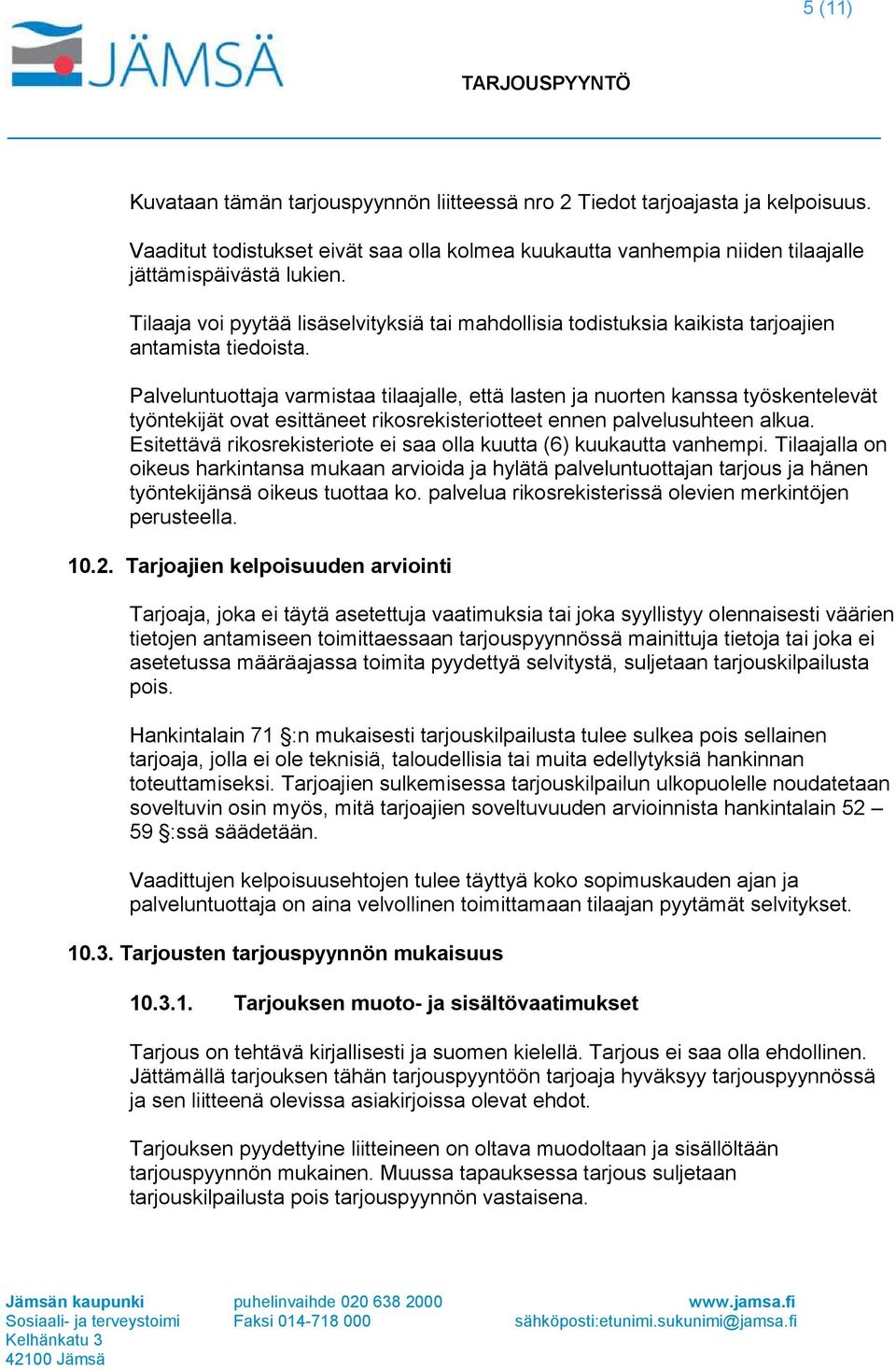 5 (11)

JÄMSÄ

TARJOUSPYYNTÖ

Kuvataan tämän tarjouspyynnön liitteessä nro 2 Tiedot tarjoajasta ja kelpoisuus.

Vaaditut todistukset eivät saa olla kolmea kuukautta vanhempia niiden tilaajalle jättämispäivästä lukien.

Tilaaja voi pyytää lisäselvityksiä tai mahdollisia todistuksia kaikista tarjoajien antamista tiedoista.

Palveluntuottaja varmistaa tilaajalle, että lasten ja nuorten kanssa työskentelevät työntekijät ovat esittäneet rikosrekisteriotteet ennen palvelusuhteen alkua. Esitettävä rikosrekisteriote ei saa olla kuutta (6) kuukautta vanhempi. Tilaajalla on oikeus harkintansa mukaan arvioida ja hylätä palveluntuottajan tarjous ja hänen työntekijänsä oikeus tuottaa ko. palvelua rikosrekisterissä olevien merkintöjen perusteella.

10.2. Tarjoajien kelpoisuuden arviointi

Tarjoaja, joka ei täytä asetettuja vaatimuksia tai joka syyllistyy olennaisesti väärien tietojen antamiseen toimittaessaan tarjouspyynnössä mainittuja tietoja tai joka ei asetetussa määräajassa toimita pyydettyä selvitystä, suljetaan tarjouskilpailusta pois.

Hankintalain 71 §:n mukaisesti tarjouskilpailusta tulee sulkea pois sellainen tarjoaja, jolla ei ole teknisiä, taloudellisia tai muita edellytyksiä hankinnan toteuttamiseksi. Tarjoajien sulkemisessa tarjouskilpailun ulkopuolelle noudatetaan soveltuvin osin myös, mitä tarjoajien soveltuvuuden arvioinnista hankintalain 52 – 59 §:ssä säädetään.

Vaadittujen kelpoisuusehtojen tulee täyttyä koko sopimuskauden ajan ja palveluntuottaja on aina velvollinen toimittamaan tilaajan pyytämät selvitykset.

10.3. Tarjousten tarjouspyynnön mukaisuus

10.3.1. Tarjouksen muoto- ja sisältövaatimukset

Tarjous on tehtävä kirjallisesti ja suomen kielellä. Tarjous ei saa olla ehdollinen. Jättämällä tarjouksen tähän tarjouspyyntöön tarjoaja hyväksyy tarjouspyynnössä ja sen liitteenä olevissa asiakirjoissa olevat ehdot.

Tarjouksen pyydettyine liitteineen on oltava muodoltaan ja sisällöltään tarjouspyynnön mukainen. Muussa tapauksessa tarjous suljetaan tarjouskilpailusta pois tarjouspyynnön vastaisena.

Jämsän kaupunki
Sosiaali- ja terveystoimi
Kelhänkatu 3
42100 Jämsä

puhelinvaihde 020 638 2000
Faksi 014-718 000

www.jamsa.fi
sähköposti:etunimi.sukunimi@jamsa.fi